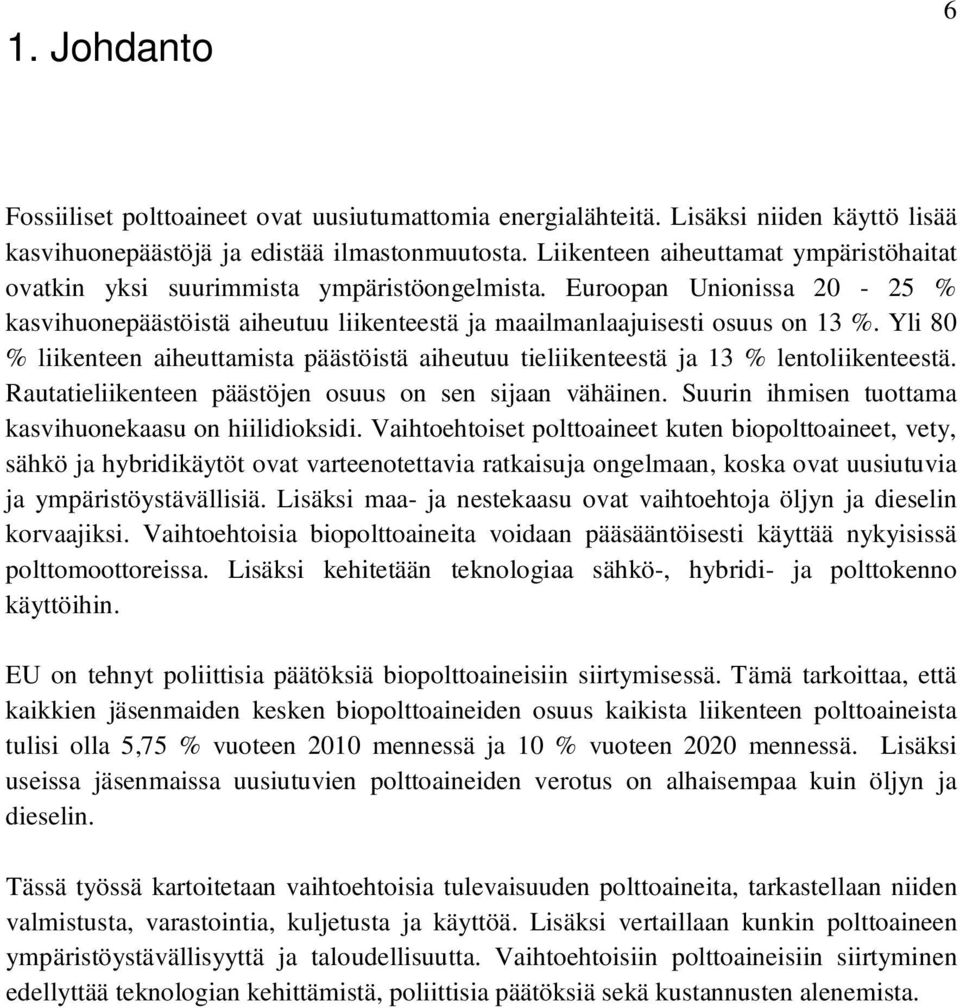 6

1. Johdanto

Fossiiliset polttoaineet ovat uusiutumattomia energialähteitä. Lisäksi niiden käyttö lisää kasvihuonepäästöjä ja edistää ilmastonmuutosta. Liikenteen aiheuttamat ympäristöhaitat ovatkin yksi suurimmista ympäristöongelmista. Euroopan Unionissa 20 - 25 % kasvihuonepäästöistä aiheutuu liikenteestä ja maailmanlaajuisesti osuus on 13 %. Yli 80 % liikenteen aiheuttamista päästöistä aiheutuu tieliikenteestä ja 13 % lentoliikenteestä. Rautatieliikenteen päästöjen osuus on sen sijaan vähäinen. Suurin ihmisen tuottama kasvihuonekaasu on hiilidioksidi. Vaihtoehtoiset polttoaineet kuten biopolttoaineet, vety, sähkö ja hybridikäytöt ovat varteenotettavia ratkaisuja ongelmaan, koska ovat uusiutuvia ja ympäristöystävällisiä. Lisäksi maa- ja nestekaasu ovat vaihtoehtoja öljyn ja dieselin korvaajiksi. Vaihtoehtoisia biopolttoaineita voidaan pääsääntöisesti käyttää nykyisissä polttomoottoreissa. Lisäksi kehitetään teknologiaa sähkö-, hybridi- ja polttokenno käyttöihin.

EU on tehnyt poliittisia päätöksiä biopolttoaineisiin siirtymisessä. Tämä tarkoittaa, että kaikkien jäsenmaiden kesken biopolttoaineiden osuus kaikista liikenteen polttoaineista tulisi olla 5,75 % vuoteen 2010 mennessä ja 10 % vuoteen 2020 mennessä. Lisäksi useissa jäsenmaissa uusiutuvien polttoaineiden verotus on alhaisempaa kuin öljyn ja dieselin.

Tässä työssä kartoitetaan vaihtoehtoisia tulevaisuuden polttoaineita, tarkastellaan niiden valmistusta, varastointia, kuljetusta ja käyttöä. Lisäksi vertaillaan kunkin polttoaineen ympäristöystävällisyyttä ja taloudellisuutta. Vaihtoehtoisiin polttoaineisiin siirtyminen edellyttää teknologian kehittämistä, poliittisia päätöksiä sekä kustannusten alenemista.